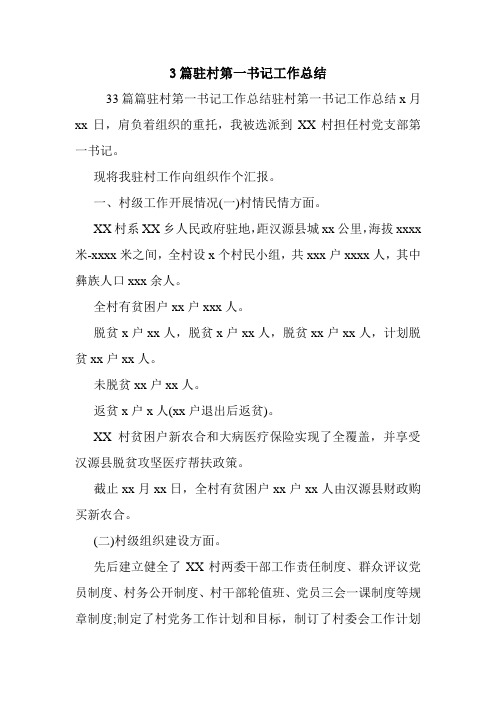 3 篇驻村第一书记工作总结

33 篇篇驻村第一书记工作总结驻村第一书记工作总结 x 月 xx 日，肩负着组织的重托，我被选派到 XX 村担任村党支部第一书记。

现将我驻村工作向组织作个汇报。

一、村级工作开展情况(一)村情民情方面。

XX 村系 XX 乡人民政府驻地，距汉源县城 xx 公里，海拔 xxxx 米-xxxx 米之间，全村设 x 个村民小组，共 xxx 户 xxxx 人，其中彝族人口 xxx 余人。

全村有贫困户 xx 户 xxx 人。

脱贫 x 户 xx 人，脱贫 x 户 xx 人，脱贫 xx 户 xx 人，计划脱贫 xx 户 xx 人。

未脱贫 xx 户 xx 人。

返贫 x 户 x 人(xx 户退出后返贫)。

XX 村贫困户新农合和大病医疗保险实现了全覆盖，并享受汉源县脱贫攻坚医疗帮扶政策。

截止 xx 月 xx 日，全村有贫困户 xx 户 xx 人由汉源县财政购买新农合。

(二)村级组织建设方面。

先后建立健全了 XX 村两委干部工作责任制度、群众评议党员制度、村务公开制度、村干部轮值班、党员三会一课制度等规章制度;制定了村党务工作计划和目标，制订了村委会工作计划